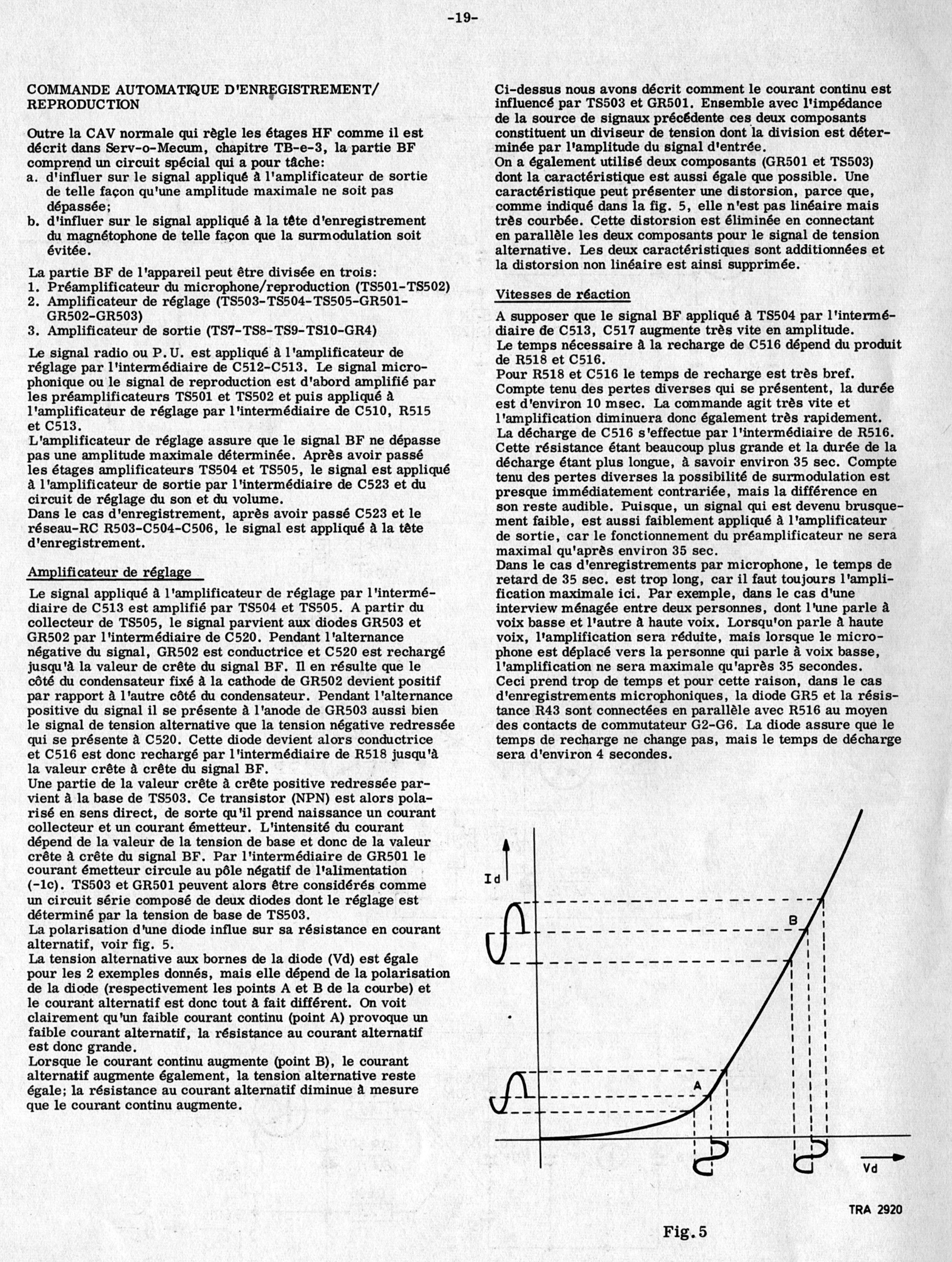 -19-

COMMANDE AUTOMATIQUE D'ENREGISTREMENT/ REPRODUCTION

Outre la CAV normale qui règle les étages HF comme il est décrit dans Serv-o-Mecum, chapitre TB-e-3, la partie BF comprend un circuit spécial qui a pour tâche:
a. d'influer sur le signal appliqué à l'amplificateur de sortie de telle façon qu'une amplitude maximale ne soit pas dépassée;
b. d'influer sur le signal appliqué à la tête d'enregistrement du magnétophone de telle façon que la surmodulation soit évitée.

La partie BF de l'appareil peut être divisée en trois:
1. Préamplificateur du microphone/reproduction (TS501-TS502)
2. Amplificateur de réglage (TS503-TS504-TS505-GR501-GR502-GR503)
3. Amplificateur de sortie (TS7-TS8-TS9-TS10-GR4)

Le signal radio ou P.U. est appliqué à l'amplificateur de réglage par l'intermédiaire de C512-C513. Le signal microphonique ou le signal de reproduction est d'abord amplifié par les préamplificateurs TS501 et TS502 et puis appliqué à l'amplificateur de réglage par l'intermédiaire de C510, R515 et C513.
L'amplificateur de réglage assure que le signal BF ne dépasse pas une amplitude maximale déterminée. Après avoir passé les étages amplificateurs TS504 et TS505, le signal est appliqué à l'amplificateur de sortie par l'intermédiaire de C523 et du circuit de réglage du son et du volume.
Dans le cas d'enregistrement, après avoir passé C523 et le réseau-RC R503-C504-C506, le signal est appliqué à la tête d'enregistrement.

Amplificateur de réglage

Le signal appliqué à l'amplificateur de réglage par l'intermédiaire de C513 est amplifié par TS504 et TS505. A partir du collecteur de TS505, le signal parvient aux diodes GR503 et GR502 par l'intermédiaire de C520. Pendant l'alternance négative du signal, GR502 est conductrice et C520 est rechargé jusqu'à la valeur de crête du signal BF. Il en résulte que le côté du condensateur fixé à la cathode de GR502 devient positif par rapport à l'autre côté du condensateur. Pendant l'alternance positive du signal il se présente à l'anode de GR503 aussi bien le signal de tension alternative que la tension négative redressée qui se présente à C520. Cette diode devient alors conductrice et C516 est donc rechargé par l'intermédiaire de R518 jusqu'à la valeur crête à crête du signal BF.
Une partie de la valeur crête à crête positive redressée parvient à la base de TS503. Ce transistor (NPN) est alors polarisé en sens direct, de sorte qu'il prend naissance un courant collecteur et un courant émetteur. L'intensité du courant dépend de la valeur de la tension de base et donc de la valeur crête à crête du signal BF. Par l'intermédiaire de GR501 le courant émetteur circule au pôle négatif de l'alimentation (-1c). TS503 et GR501 peuvent alors être considérés comme un circuit série composé de deux diodes dont le réglage est déterminé par la tension de base de TS503.
La polarisation d'une diode influe sur sa résistance en courant alternatif, voir fig. 5.
La tension alternative aux bornes de la diode (Vd) est égale pour les 2 exemples donnés, mais elle dépend de la polarisation de la diode (respectivement les points A et B de la courbe) et le courant alternatif est donc tout à fait différent. On voit clairement qu'un faible courant continu (point A) provoque un faible courant alternatif, la résistance au courant alternatif est donc grande.
Lorsque le courant continu augmente (point B), le courant alternatif augmente également, la tension alternative reste égale; la résistance au courant alternatif diminue à mesure que le courant continu augmente.

Ci-dessus nous avons décrit comment le courant continu est influencé par TS503 et GR501. Ensemble avec l'impédance de la source de signaux précédente ces deux composants constituent un diviseur de tension dont la division est déterminée par l'amplitude du signal d'entrée.
On a également utilisé deux composants (GR501 et TS503) dont la caractéristique est aussi égale que possible. Une caractéristique peut présenter une distorsion, parce que, comme indiqué dans la fig. 5, elle n'est pas linéaire mais très courbée. Cette distorsion est éliminée en connectant en parallèle les deux composants pour le signal de tension alternative. Les deux caractéristiques sont additionnées et la distorsion non linéaire est ainsi supprimée.

Vitesses de réaction

A supposer que le signal BF appliqué à TS504 par l'intermédiaire de C513, C517 augmente très vite en amplitude.
Le temps nécessaire à la recharge de C516 dépend du produit de R518 et C516.
Pour R518 et C516 le temps de recharge est très bref. Compte tenu des pertes diverses qui se présentent, la durée est d'environ 10 msec. La commande agit très vite et l'amplification diminuera donc également très rapidement.
La décharge de C516 s'effectue par l'intermédiaire de R516. Cette résistance étant beaucoup plus grande et la durée de la décharge étant plus longue, à savoir environ 35 sec. Compte tenu des pertes diverses la possibilité de surmodulation est presque immédiatement contrariée, mais la différence en son reste audible. Puisque, un signal qui est devenu brusquement faible, est aussi faiblement appliqué à l'amplificateur de sortie, car le fonctionnement du préamplificateur ne sera maximal qu'après environ 35 sec.
Dans le cas d'enregistrements par microphone, le temps de retard de 35 sec. est trop long, car il faut toujours l'amplification maximale ici. Par exemple, dans le cas d'une interview ménagée entre deux personnes, dont l'une parle à voix basse et l'autre à haute voix. Lorsqu'on parle à haute voix, l'amplification sera réduite, mais lorsque le microphone est déplacé vers la personne qui parle à voix basse, l'amplification ne sera maximale qu'après 35 secondes.
Ceci prend trop de temps et pour cette raison, dans le cas d'enregistrements microphoniques, la diode GR5 et la résistance R43 sont connectées en parallèle avec R516 au moyen des contacts de commutateur G2-G6. La diode assure que le temps de recharge ne change pas, mais le temps de décharge sera d'environ 4 secondes.

Id
B
A
Vd
TRA 2920
Fig. 5